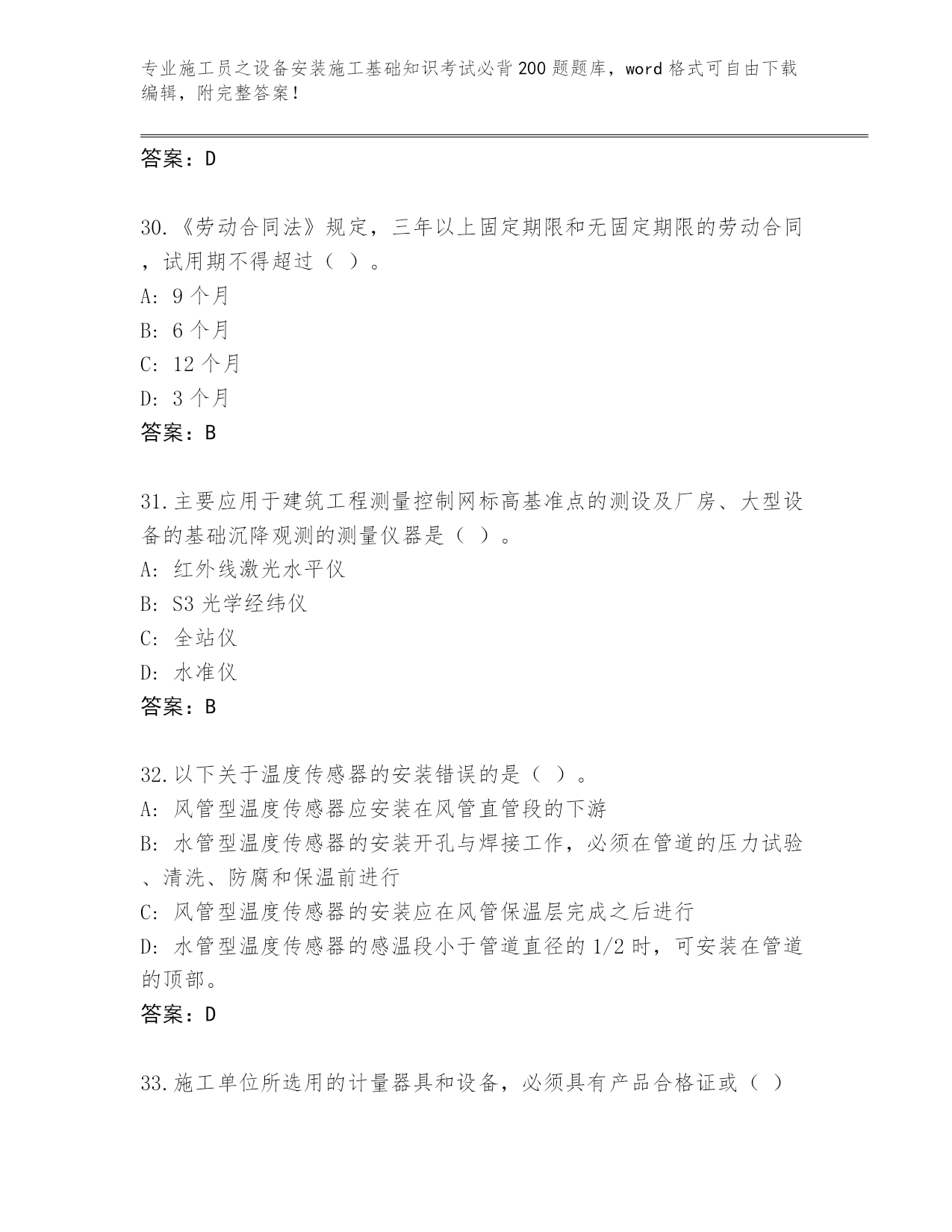 专业施工员之设备安装施工基础知识考试必背200题题库，word格式可自由下载编辑，附完整答案！

答案：D

30.《劳动合同法》规定，三年以上固定期限和无固定期限的劳动合同，试用期不得超过（ ）。
A: 9个月
B: 6个月
C: 12个月
D: 3个月
答案：B

31.主要应用于建筑工程测量控制网标高基准点的测设及厂房、大型设备的基础沉降观测的测量仪器是（ ）。
A: 红外线激光水平仪
B: S3光学经纬仪
C: 全站仪
D: 水准仪
答案：B

32.以下关于温度传感器的安装错误的是（ ）。
A: 风管型温度传感器应安装在风管直管段的下游
B: 水管型温度传感器的安装开孔与焊接工作，必须在管道的压力试验、清洗、防腐和保温前进行
C: 风管型温度传感器的安装应在风管保温层完成之后进行
D: 水管型温度传感器的感温段小于管道直径的1/2时，可安装在管道的顶部。
答案：D

33.施工单位所选用的计量器具和设备，必须具有产品合格证或（ ）